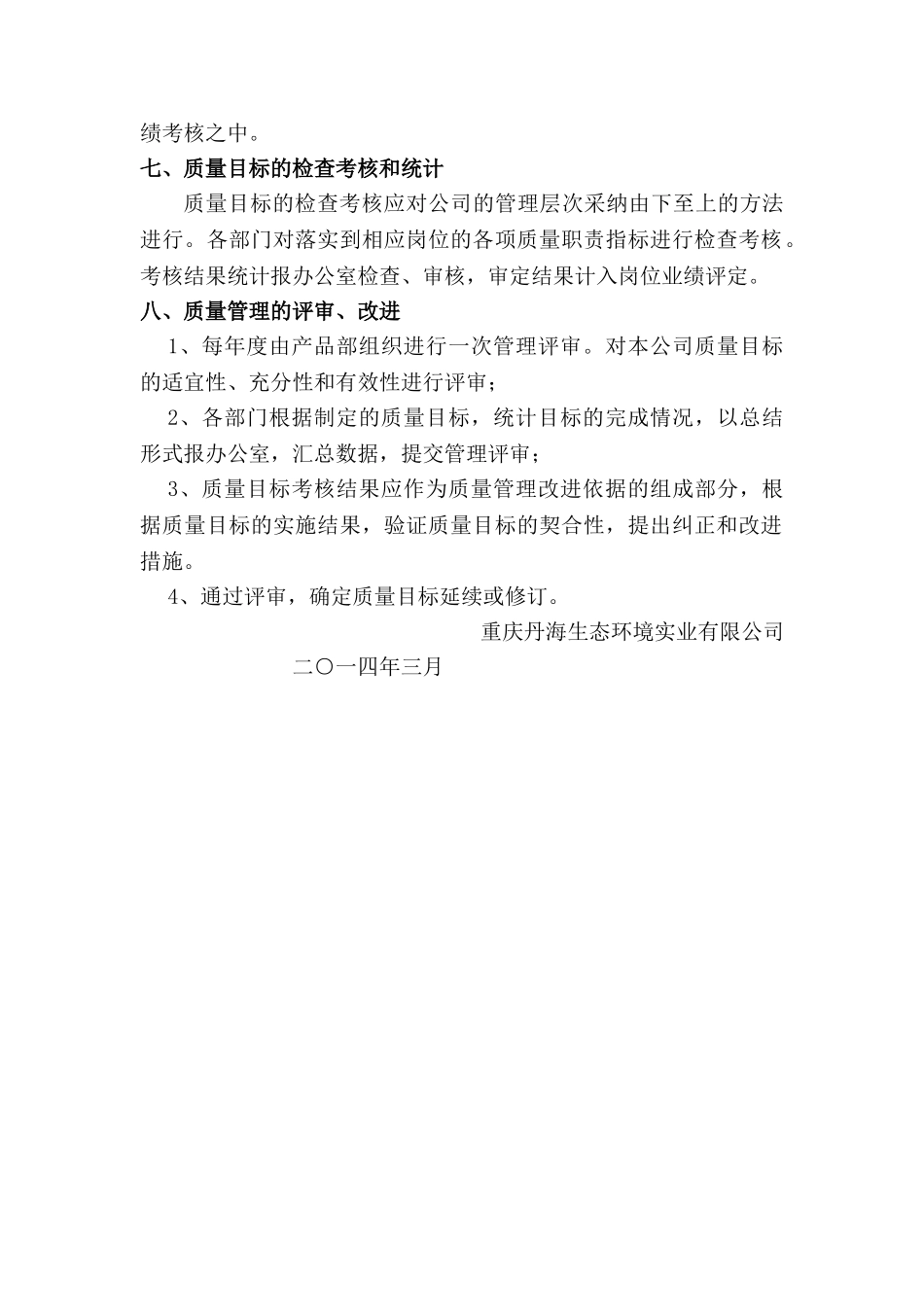 绩考核之中。

七、质量目标的检查考核和统计

质量目标的检查考核应对公司的管理层次采纳由下至上的方法进行。各部门对落实到相应岗位的各项质量职责指标进行检查考核。考核结果统计报办公室检查、审核，审定结果计入岗位业绩评定。

八、质量管理的评审、改进

1、每年度由产品部组织进行一次管理评审。对本公司质量目标的适宜性、充分性和有效性进行评审；

2、各部门根据制定的质量目标，统计目标的完成情况，以总结形式报办公室，汇总数据，提交管理评审；

3、质量目标考核结果应作为质量管理改进依据的组成部分，根据质量目标的实施结果，验证质量目标的契合性，提出纠正和改进措施。

4、通过评审，确定质量目标延续或修订。

重庆丹海生态环境实业有限公司

二〇一四年三月